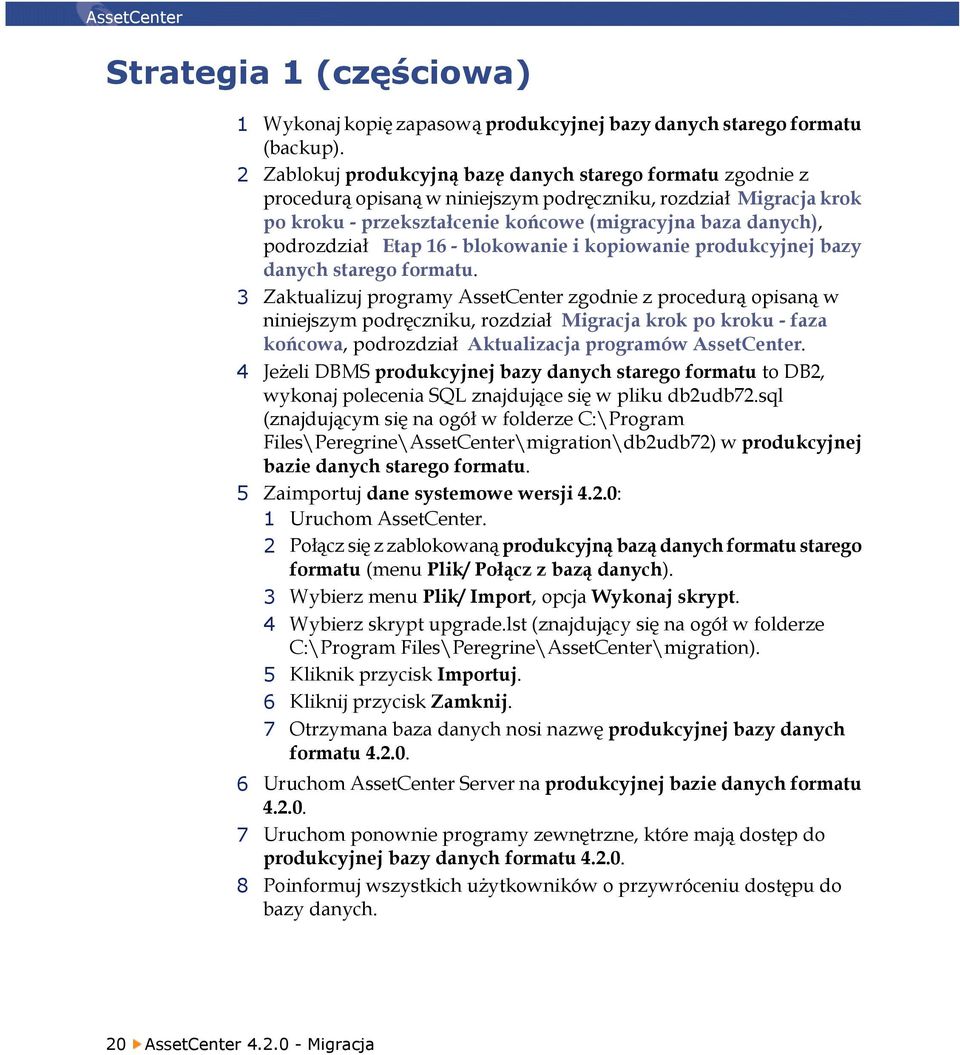 AssetCenter

Strategia 1 (częściowa)

1 Wykonaj kopię zapasową produkcyjnej bazy danych starego formatu (backup).

2 Zablokuj produkcyjną bazę danych starego formatu zgodnie z procedurą opisaną w niniejszym podręczniku, rozdział Migracja krok po kroku - przekształcenie końcowe (migracyjna baza danych), podrozdział Etap 16 - blokowanie i kopiowanie produkcyjnej bazy danych starego formatu.

3 Zaktualizuj programy AssetCenter zgodnie z procedurą opisaną w niniejszym podręczniku, rozdział Migracja krok po kroku - faza końcowa, podrozdział Aktualizacja programów AssetCenter.

4 Jeżeli DBMS produkcyjnej bazy danych starego formatu to DB2, wykonaj polecenia SQL znajdujące się w pliku db2udb72.sql (znajdującym się na ogół w folderze C:\Program Files\Peregrine\AssetCenter\migration\db2udb72) w produkcyjnej bazie danych starego formatu.

5 Zaimportuj dane systemowe wersji 4.2.0:

1 Uruchom AssetCenter.

2 Połącz się z zablokowaną produkcyjną bazą danych formatu starego formatu (menu Plik/ Połącz z bazą danych).

3 Wybierz menu Plik/ Import, opcja Wykonaj skrypt.

4 Wybierz skrypt upgrade.lst (znajdujący się na ogół w folderze C:\Program Files\Peregrine\AssetCenter\migration).

5 Kliknik przycisk Importuj.

6 Kliknij przycisk Zamknij.

7 Otrzymana baza danych nosi nazwę produkcyjnej bazy danych formatu 4.2.0.

6 Uruchom AssetCenter Server na produkcyjnej bazie danych formatu 4.2.0.

7 Uruchom ponownie programy zewnętrzne, które mają dostęp do produkcyjnej bazy danych formatu 4.2.0.

8 Poinformuj wszystkich użytkowników o przywróceniu dostępu do bazy danych.

20 AssetCenter 4.2.0 - Migracja